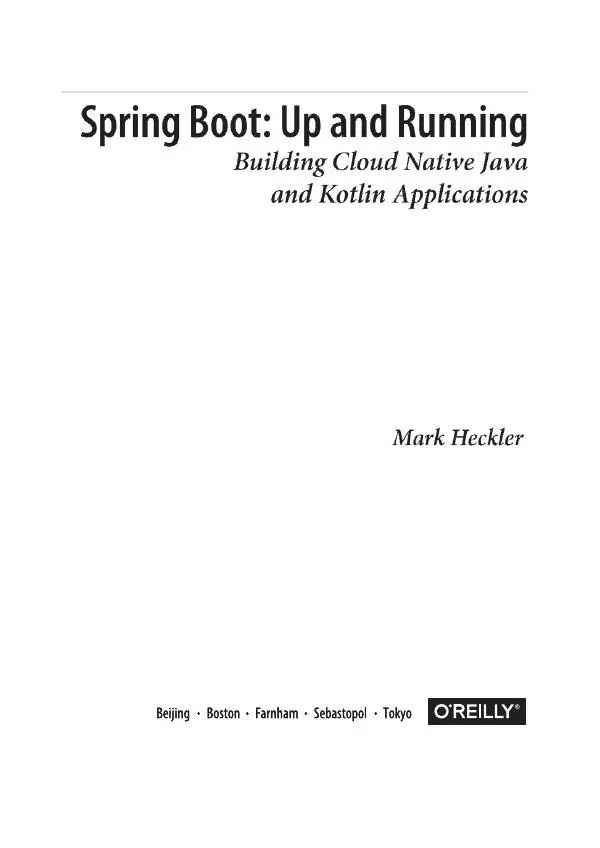 Spring Boot: Up and Running
Building Cloud Native Java and Kotlin Applications

Mark Heckler

Beijing · Boston · Farnham · Sebastopol · Tokyo

O'REILLY®